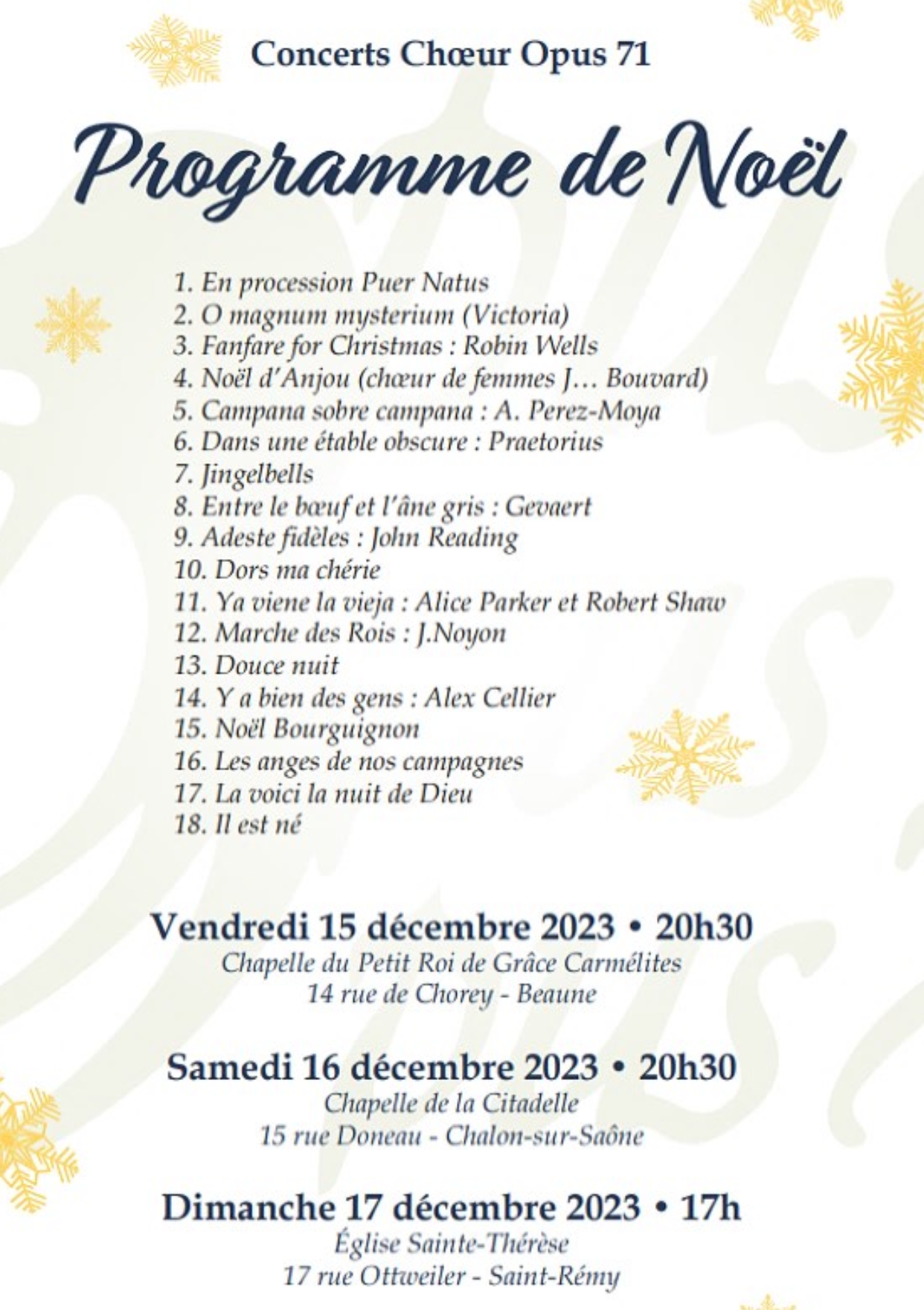 Concerts Chœur Opus 71

Programme de Noël

1. En procession Puer Natus
2. O magnum mysterium (Victoria)
3. Fanfare for Christmas : Robin Wells
4. Noël d'Anjou (chœur de femmes J… Bouvard)
5. Campana sobre campana : A. Perez-Moya
6. Dans une étable obscure : Praetorius
7. Jingelbells
8. Entre le bœuf et l'âne gris : Gevaert
9. Adeste fidèles : John Reading
10. Dors ma chérie
11. Ya viene la vieja : Alice Parker et Robert Shaw
12. Marche des Rois : J.Noyon
13. Douce nuit
14. Y a bien des gens : Alex Cellier
15. Noël Bourguignon
16. Les anges de nos campagnes
17. La voici la nuit de Dieu
18. Il est né

Vendredi 15 décembre 2023 • 20h30
Chapelle du Petit Roi de Grâce Carmélites
14 rue de Chorey - Beaune

Samedi 16 décembre 2023 • 20h30
Chapelle de la Citadelle
15 rue Doneau - Chalon-sur-Saône

Dimanche 17 décembre 2023 • 17h
Église Sainte-Thérèse
17 rue Ottweiler - Saint-Rémy